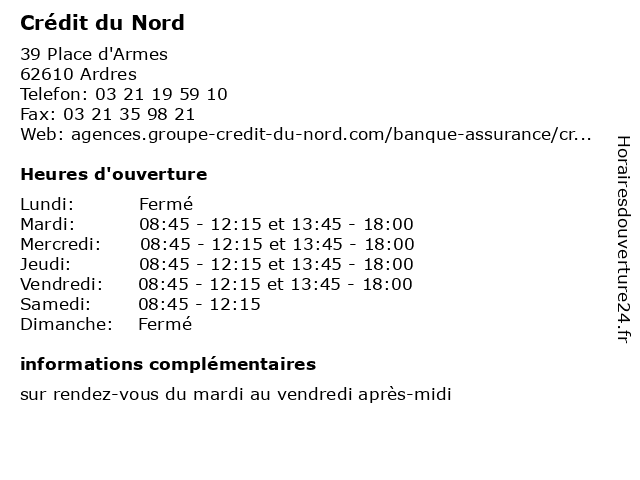 Crédit du Nord

39 Place d'Armes
62610 Ardres
Telefon: 03 21 19 59 10
Fax: 03 21 35 98 21
Web: agences.groupe-credit-du-nord.com/banque-assurance/cr...

Heures d'ouverture

| Lundi: | Fermé |
|---|---|
| Mardi: | 08:45 - 12:15 et 13:45 - 18:00 |
| Mercredi: | 08:45 - 12:15 et 13:45 - 18:00 |
| Jeudi: | 08:45 - 12:15 et 13:45 - 18:00 |
| Vendredi: | 08:45 - 12:15 et 13:45 - 18:00 |
| Samedi: | 08:45 - 12:15 |
| Dimanche: | Fermé |

informations complémentaires

sur rendez-vous du mardi au vendredi après-midi

Horairesdouverture24.fr